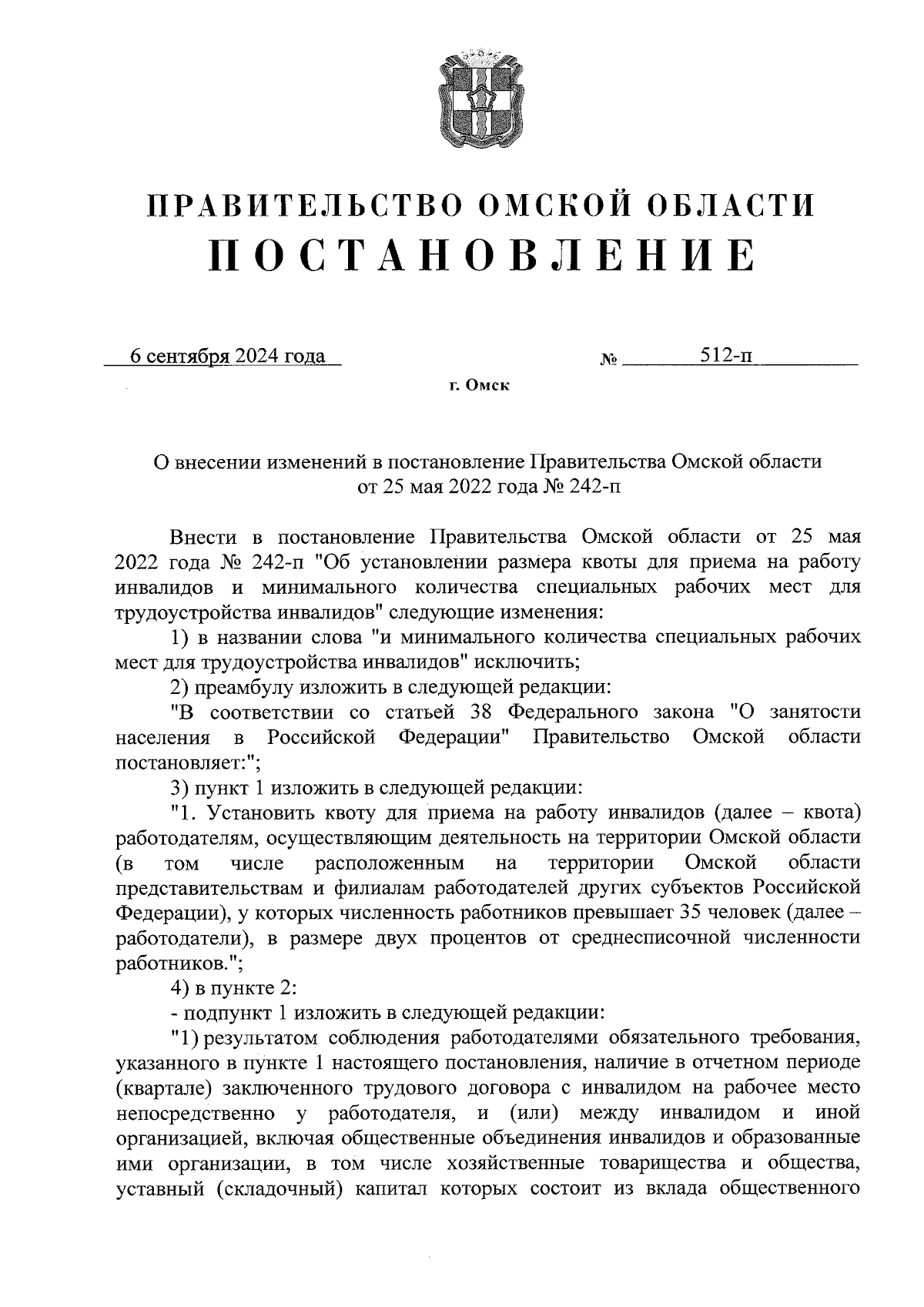 ПРАВИТЕЛЬСТВО ОМСКОЙ ОБЛАСТИ
ПОСТАНОВЛЕНИЕ

6 сентября 2024 года № 512-п

г. Омск

О внесении изменений в постановление Правительства Омской области от 25 мая 2022 года № 242-п

Внести в постановление Правительства Омской области от 25 мая 2022 года № 242-п "Об установлении размера квоты для приема на работу инвалидов и минимального количества специальных рабочих мест для трудоустройства инвалидов" следующие изменения:

1) в названии слова "и минимального количества специальных рабочих мест для трудоустройства инвалидов" исключить;

2) преамбулу изложить в следующей редакции:

"В соответствии со статьей 38 Федерального закона "О занятости населения в Российской Федерации" Правительство Омской области постановляет:";

3) пункт 1 изложить в следующей редакции:

"1. Установить квоту для приема на работу инвалидов (далее – квота) работодателям, осуществляющим деятельность на территории Омской области (в том числе расположенным на территории Омской области представительствам и филиалам работодателей других субъектов Российской Федерации), у которых численность работников превышает 35 человек (далее – работодатели), в размере двух процентов от среднесписочной численности работников.";

4) в пункте 2:

- подпункт 1 изложить в следующей редакции:

"1) результатом соблюдения работодателями обязательного требования, указанного в пункте 1 настоящего постановления, наличие в отчетном периоде (квартале) заключенного трудового договора с инвалидом на рабочее место непосредственно у работодателя, и (или) между инвалидом и иной организацией, включая общественные объединения инвалидов и образованные ими организации, в том числе хозяйственные товарищества и общества, уставный (складочный) капитал которых состоит из вклада общественного